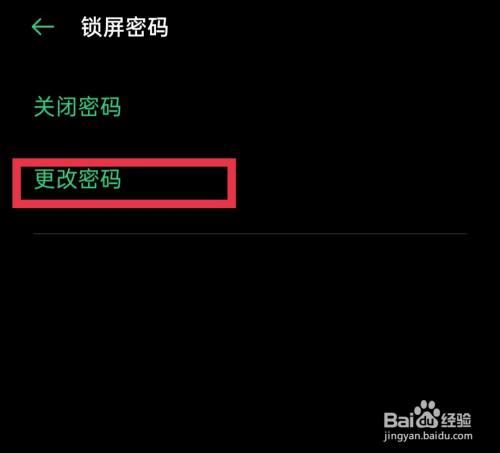 锁屏密码

关闭密码

更改密码

Baidu经验
jingyan.baidu.com